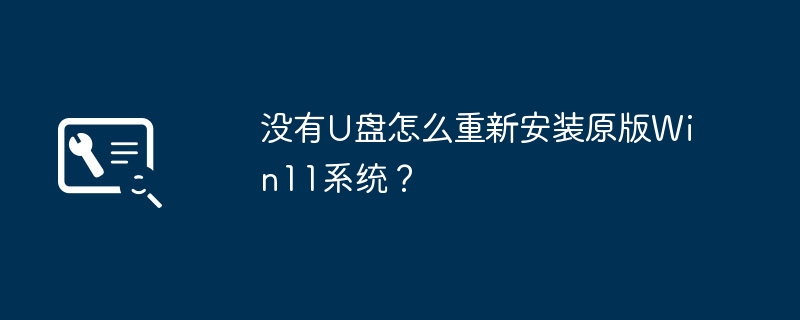 没有U盘怎么重新安装原版Win11系统？